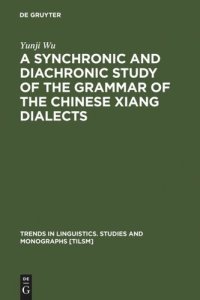 DE GRUYTER

Yunji Wu

A SYNCHRONIC AND DIACHRONIC STUDY OF THE GRAMMAR OF THE CHINESE XIANG DIALECTS

TRENDS IN LINGUISTICS. STUDIES AND MONOGRAPHS [TILSM]

DE
G